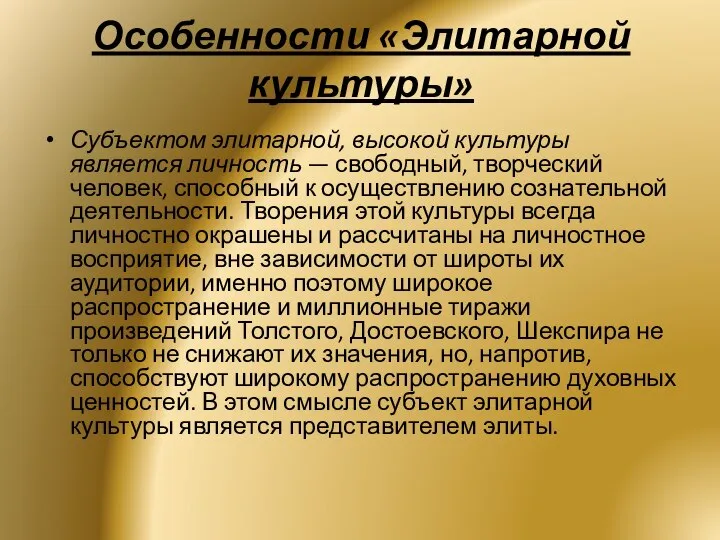 Особенности «Элитарной культуры»

• Субъектом элитарной, высокой культуры является личность — свободный, творческий человек, способный к осуществлению сознательной деятельности. Творения этой культуры всегда личностно окрашены и рассчитаны на личностное восприятие, вне зависимости от широты их аудитории, именно поэтому широкое распространение и миллионные тиражи произведений Толстого, Достоевского, Шекспира не только не снижают их значения, но, напротив, способствуют широкому распространению духовных ценностей. В этом смысле субъект элитарной культуры является представителем элиты.